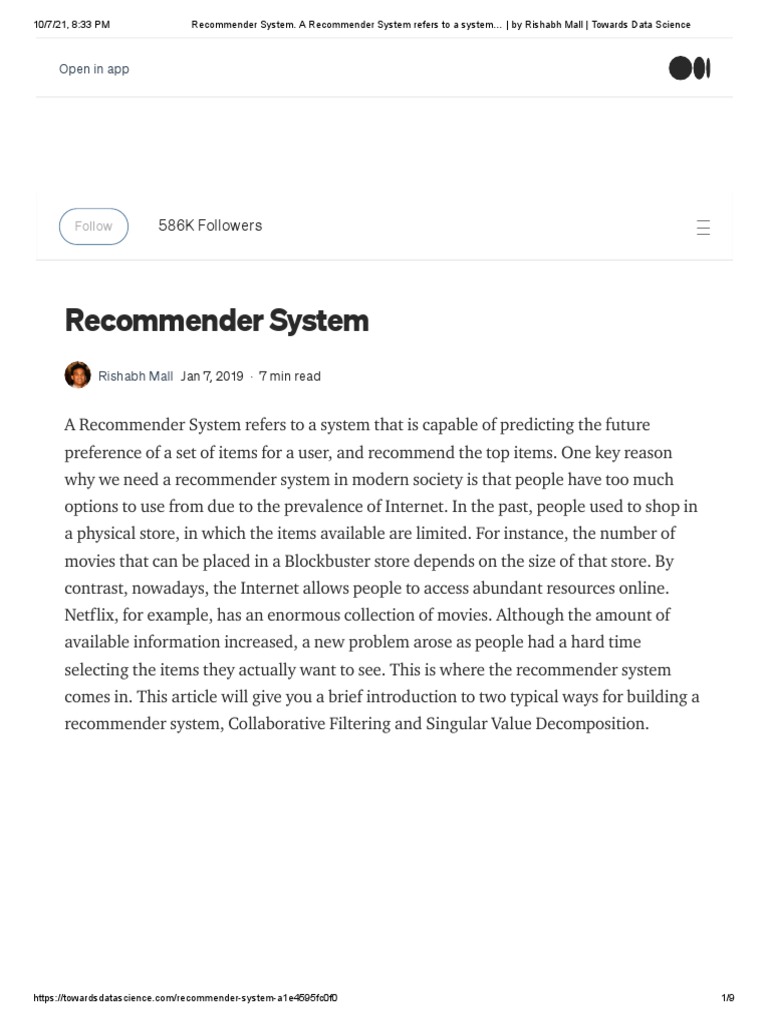 10/7/21, 8:33 PM Recommender System. A Recommender System refers to a system... | by Rishabh Mall | Towards Data Science

Open in app

Follow 586K Followers

Recommender System

Rishabh Mall Jan 7, 2019 · 7 min read

A Recommender System refers to a system that is capable of predicting the future preference of a set of items for a user, and recommend the top items. One key reason why we need a recommender system in modern society is that people have too much options to use from due to the prevalence of Internet. In the past, people used to shop in a physical store, in which the items available are limited. For instance, the number of movies that can be placed in a Blockbuster store depends on the size of that store. By contrast, nowadays, the Internet allows people to access abundant resources online. Netflix, for example, has an enormous collection of movies. Although the amount of available information increased, a new problem arose as people had a hard time selecting the items they actually want to see. This is where the recommender system comes in. This article will give you a brief introduction to two typical ways for building a recommender system, Collaborative Filtering and Singular Value Decomposition.

https://towardsdatascience.com/recommender-system-a1e4595fc0f0 1/9